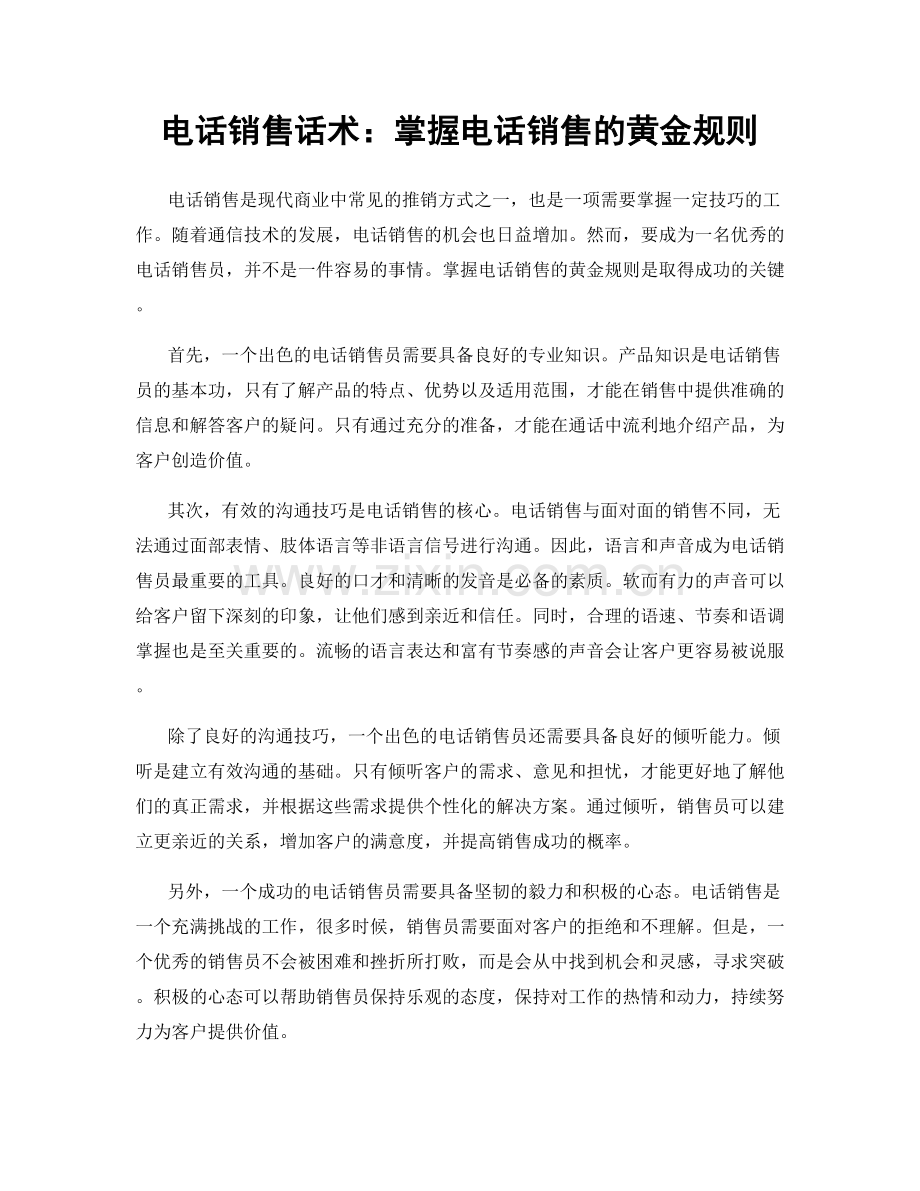 电话销售话术：掌握电话销售的黄金规则

电话销售是现代商业中常见的推销方式之一，也是一项需要掌握一定技巧的工作。随着通信技术的发展，电话销售的机会也日益增加。然而，要成为一名优秀的电话销售员，并不是一件容易的事情。掌握电话销售的黄金规则是取得成功的关键。

首先，一个出色的电话销售员需要具备良好的专业知识。产品知识是电话销售员的基本功，只有了解产品的特点、优势以及适用范围，才能在销售中提供准确的信息和解答客户的疑问。只有通过充分的准备，才能在通话中流利地介绍产品，为客户创造价值。

其次，有效的沟通技巧是电话销售的核心。电话销售与面对面的销售不同，无法通过面部表情、肢体语言等非语言信号进行沟通。因此，语言和声音成为电话销售员最重要的工具。良好的口才和清晰的发音是必备的素质。软而有力的声音可以给客户留下深刻的印象，让他们感到亲近和信任。同时，合理的语速、节奏和语调掌握也是至关重要的。流畅的语言表达和富有节奏感的声音会让客户更容易被说服。

除了良好的沟通技巧，一个出色的电话销售员还需要具备良好的倾听能力。倾听是建立有效沟通的基础。只有倾听客户的需求、意见和担忧，才能更好地了解他们的真正需求，并根据这些需求提供个性化的解决方案。通过倾听，销售员可以建立更亲近的关系，增加客户的满意度，并提高销售成功的概率。

另外，一个成功的电话销售员需要具备坚韧的毅力和积极的心态。电话销售是一个充满挑战的工作，很多时候，销售员需要面对客户的拒绝和不理解。但是，一个优秀的销售员不会被困难和挫折所打败，而是会从中找到机会和灵感，寻求突破。积极的心态可以帮助销售员保持乐观的态度，保持对工作的热情和动力，持续努力为客户提供价值。

www.zixin.com.cn